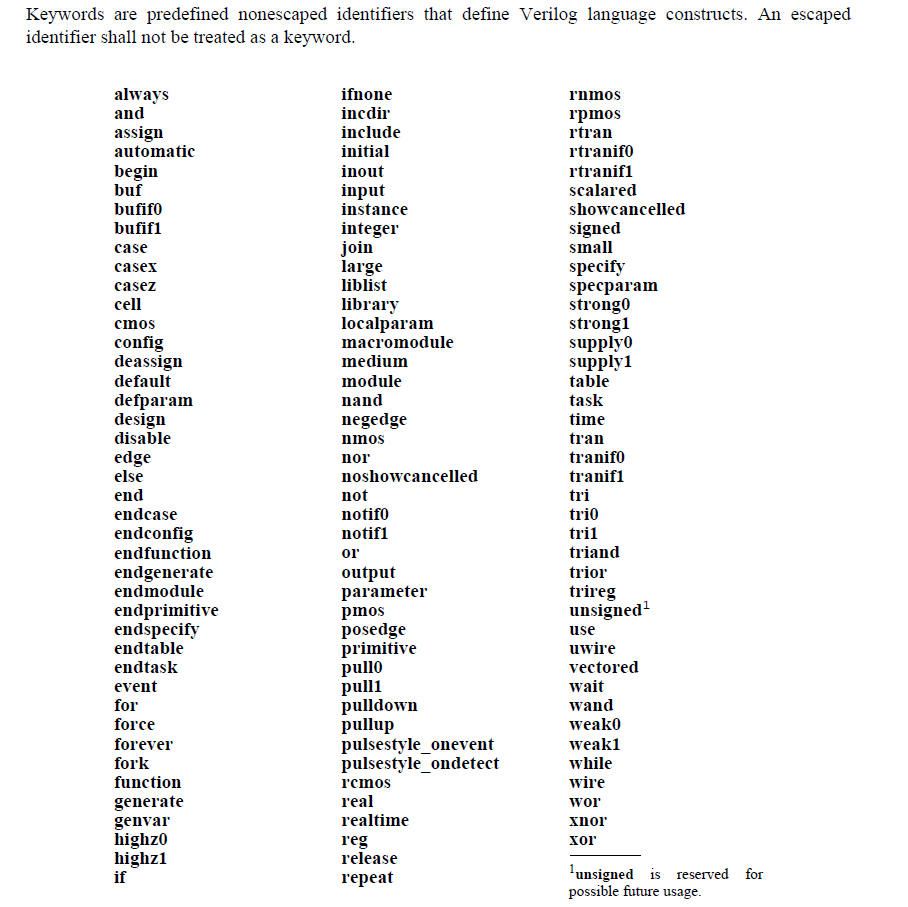 Keywords are predefined nonescaped identifiers that define Verilog language constructs. An escaped identifier shall not be treated as a keyword.

always
and
assign
automatic
begin
buf
bufif0
bufif1
case
casex
casez
cell
cmos
config
deassign
default
defparam
design
disable
edge
else
end
endcase
endconfig
endfunction
endgenerate
endmodule
endprimitive
endspecify
endtable
endtask
event
for
force
forever
fork
function
generate
genvar
highz0
highz1
if

ifnone
incdir
include
initial
inout
input
instance
integer
join
large
liblist
library
localparam
macromodule
medium
module
nand
negedge
nmos
nor
noshowcancelled
not
notif0
notif1
or
output
parameter
pmos
posedge
primitive
pull0
pull1
pulldown
pullup
pulsestyle_onevent
pulsestyle_ondetect
rcmos
real
realtime
reg
release
repeat

rnmos
rpmos
rtran
rtranif0
rtranif1
scalared
showcancelled
signed
small
specify
specparam
strong0
strong1
supply0
supply1
table
task
time
tran
tranif0
tranif1
tri
tri0
tri1
triand
trior
trireg
unsigned$^1$
use
uwire
vectored
wait
wand
weak0
weak1
while
wire
wor
xnor
xor

$^1$unsigned is reserved for possible future usage.